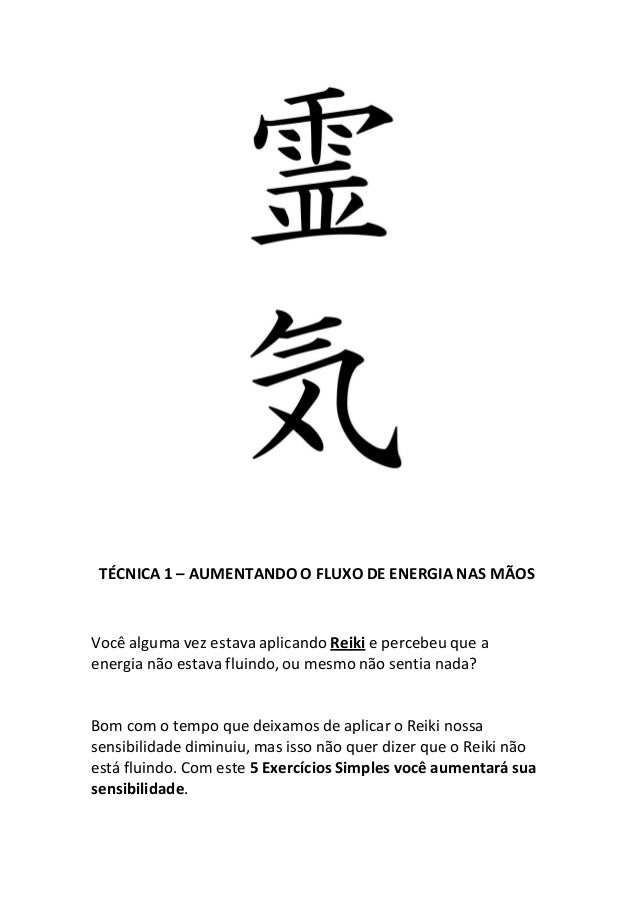 霊

気

TÉCNICA 1 – AUMENTANDO O FLUXO DE ENERGIA NAS MÃOS

Você alguma vez estava aplicando Reiki e percebeu que a energia não estava fluindo, ou mesmo não sentia nada?

Bom com o tempo que deixamos de aplicar o Reiki nossa sensibilidade diminuiu, mas isso não quer dizer que o Reiki não está fluindo. Com este 5 Exercícios Simples você aumentará sua sensibilidade.